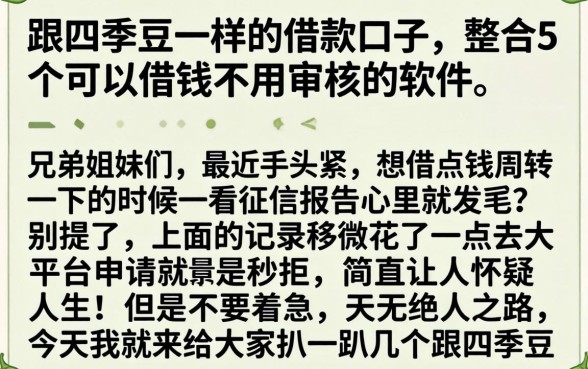 跟四季豆一样的借款口子，整合5个可以借钱不用审核的软件。

兄弟姐妹们，最近手头紧，想借点钱周转一下的时候一看征信报告心里就发毛？别提了，上面的记录移微花了一点去大平台申请就景是秒拒，简直让人怀疑人生！但是不要着急，天无绝人之路，今天我就来给大家扒一趴几个跟四季豆